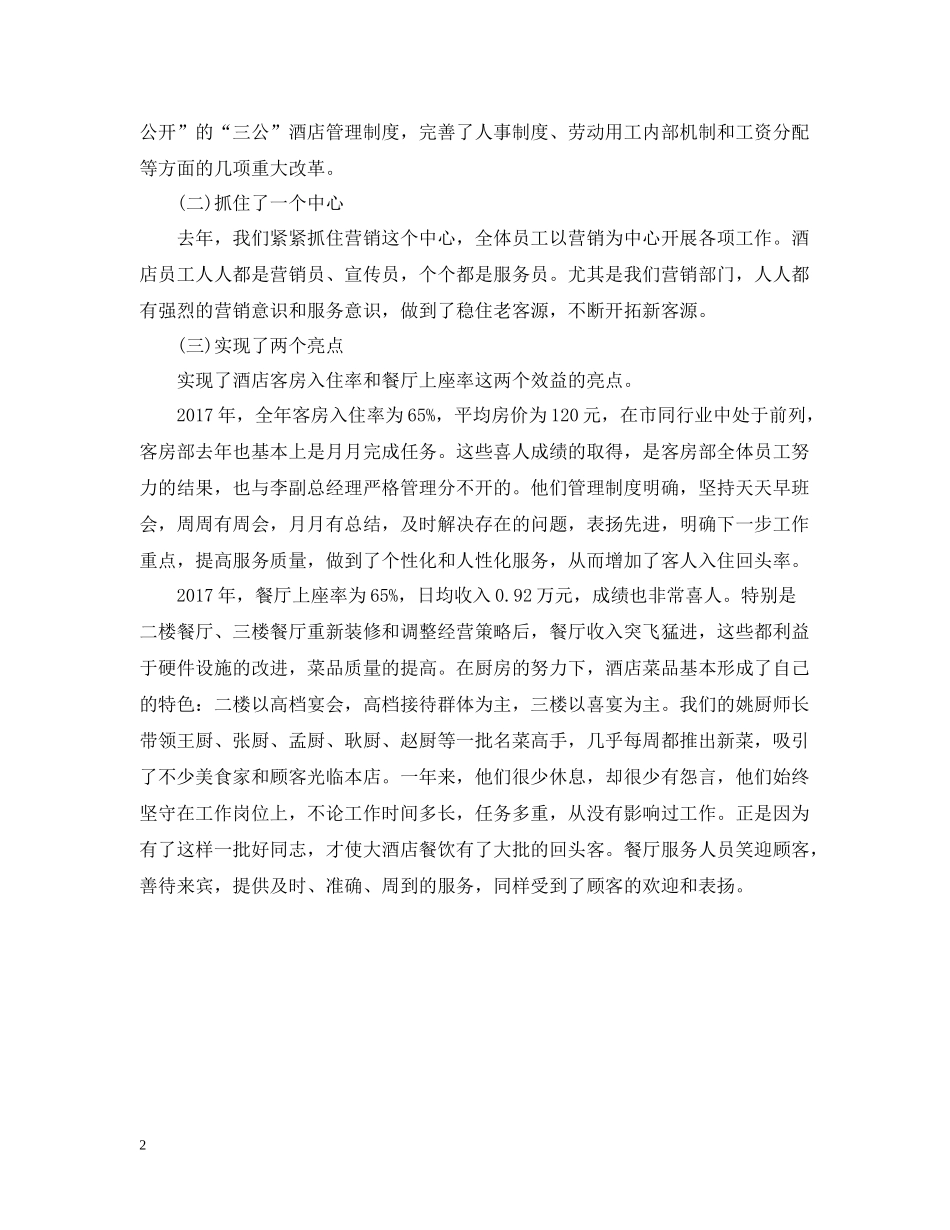 公开”的“三公”酒店管理制度，完善了人事制度、劳动用工内部机制和工资分配等方面的几项重大改革。

(二)抓住了一个中心

去年，我们紧紧抓住营销这个中心，全体员工以营销为中心开展各项工作。酒店员工人人都是营销员、宣传员，个个都是服务员。尤其是我们营销部门，人人都有强烈的营销意识和服务意识，做到了稳住老客源，不断开拓新客源。

(三)实现了两个亮点

实现了酒店客房入住率和餐厅上座率这两个效益的亮点。

2017年，全年客房入住率为65%，平均房价为120元，在市同行业中处于前列，客房部去年也基本上是月月完成任务。这些喜人成绩的取得，是客房部全体员工努力的结果，也与李副总经理严格管理分不开的。他们管理制度明确，坚持天天早班会，周周有周会，月月有总结，及时解决存在的问题，表扬先进，明确下一步工作重点，提高服务质量，做到了个性化和人性化服务，从而增加了客人入住回头率。

2017年，餐厅上座率为65%，日均收入0.92万元，成绩也非常喜人。特别是二楼餐厅、三楼餐厅重新装修和调整经营策略后，餐厅收入突飞猛进，这些都利益于硬件设施的改进，菜品质量的提高。在厨房的努力下，酒店菜品基本形成了自己的特色：二楼以高档宴会，高档接待群体为主，三楼以喜宴为主。我们的姚厨师长带领王厨、张厨、孟厨、耿厨、赵厨等一批名菜高手，几乎每周都推出新菜，吸引了不少美食家和顾客光临本店。一年来，他们很少休息，却很少有怨言，他们始终坚守在工作岗位上，不论工作时间多长，任务多重，从没有影响过工作。正是因为有了这样一批好同志，才使大酒店餐饮有了大批的回头客。餐厅服务人员笑迎顾客，善待来宾，提供及时、准确、周到的服务，同样受到了顾客的欢迎和表扬。

2